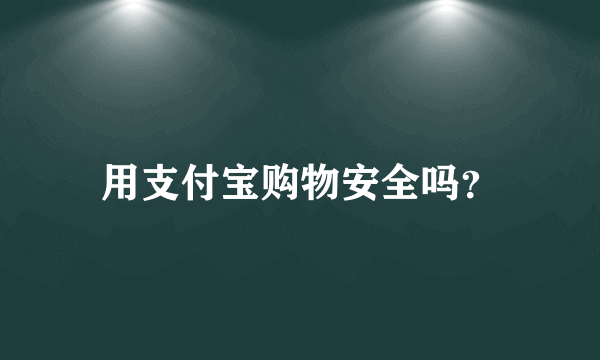 用支付宝购物安全吗?